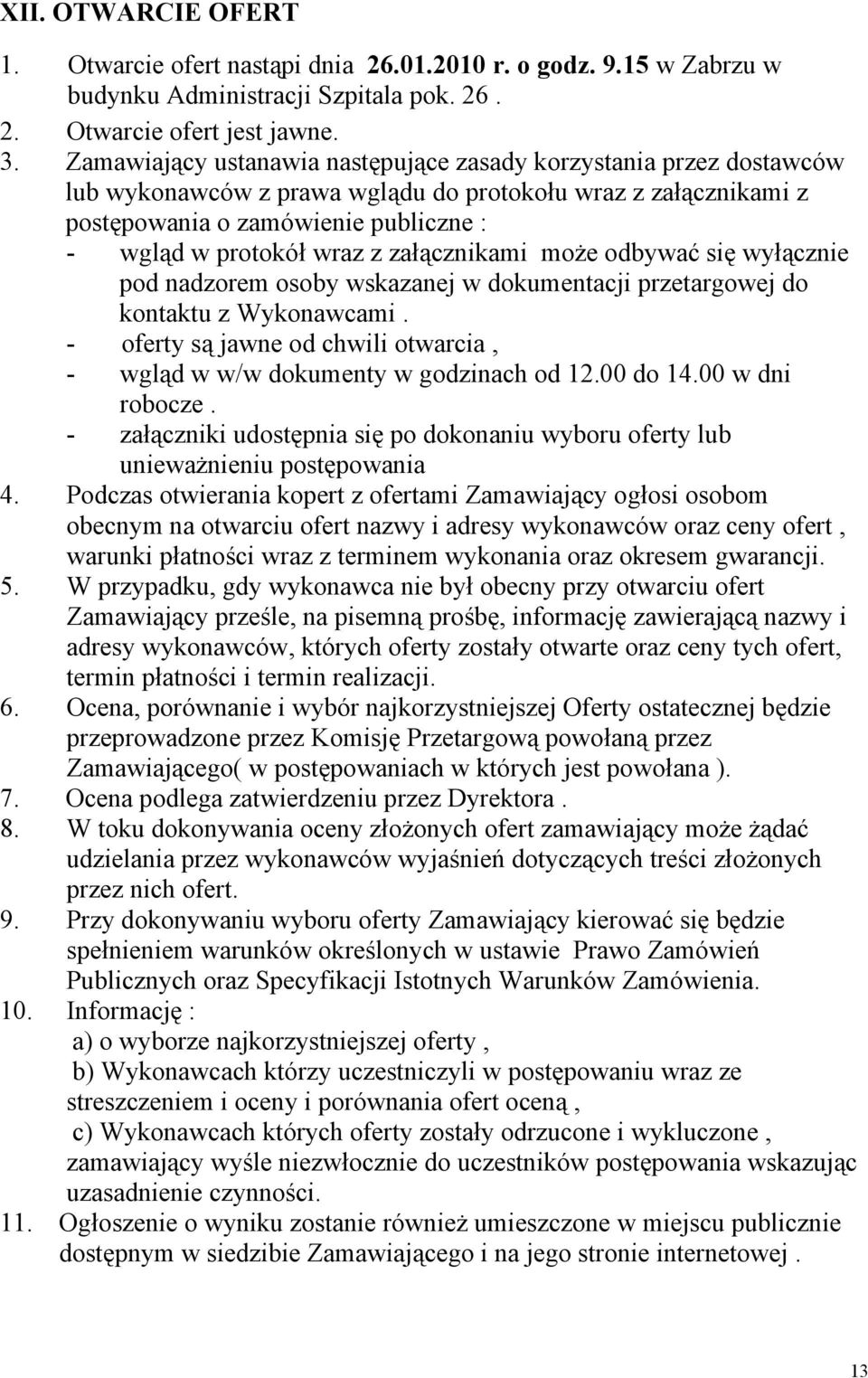 XII. OTWARCIE OFERT

1. Otwarcie ofert nastąpi dnia 26.01.2010 r. o godz. 9.15 w Zabrzu w budynku Administracji Szpitala pok. 26 .
2. Otwarcie ofert jest jawne.
3. Zamawiający ustanawia następujące zasady korzystania przez dostawców lub wykonawców z prawa wglądu do protokołu wraz z załącznikami z postępowania o zamówienie publiczne :
- wgląd w protokół wraz z załącznikami może odbywać się wyłącznie pod nadzorem osoby wskazanej w dokumentacji przetargowej do kontaktu z Wykonawcami .
- oferty są jawne od chwili otwarcia ,
- wgląd w w/w dokumenty w godzinach od 12.00 do 14.00 w dni robocze .
- załączniki udostępnia się po dokonaniu wyboru oferty lub unieważnieniu postępowania
4. Podczas otwierania kopert z ofertami Zamawiający ogłosi osobom obecnym na otwarciu ofert nazwy i adresy wykonawców oraz ceny ofert , warunki płatności wraz z terminem wykonania oraz okresem gwarancji.
5. W przypadku, gdy wykonawca nie był obecny przy otwarciu ofert Zamawiający prześle, na pisemną prośbę, informację zawierającą nazwy i adresy wykonawców, których oferty zostały otwarte oraz ceny tych ofert, termin płatności i termin realizacji.
6. Ocena, porównanie i wybór najkorzystniejszej Oferty ostatecznej będzie przeprowadzone przez Komisję Przetargową powołaną przez Zamawiającego( w postępowaniach w których jest powołana ).
7. Ocena podlega zatwierdzeniu przez Dyrektora .
8. W toku dokonywania oceny złożonych ofert zamawiający może żądać udzielania przez wykonawców wyjaśnień dotyczących treści złożonych przez nich ofert.
9. Przy dokonywaniu wyboru oferty Zamawiający kierować się będzie spełnieniem warunków określonych w ustawie Prawo Zamówień Publicznych oraz Specyfikacji Istotnych Warunków Zamówienia.
10. Informację :
a) o wyborze najkorzystniejszej oferty ,
b) Wykonawcach którzy uczestniczyli w postępowaniu wraz ze streszczeniem i oceny i porównania ofert oceną ,
c) Wykonawcach których oferty zostały odrzucone i wykluczone , zamawiający wyśle niezwłocznie do uczestników postępowania wskazując uzasadnienie czynności.
11. Ogłoszenie o wyniku zostanie również umieszczone w miejscu publicznie dostępnym w siedzibie Zamawiającego i na jego stronie internetowej .

13